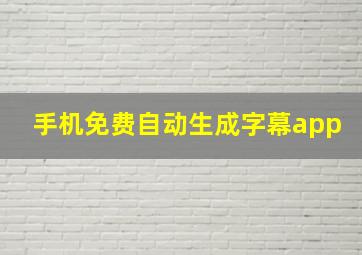 手机免费自动生成字幕app